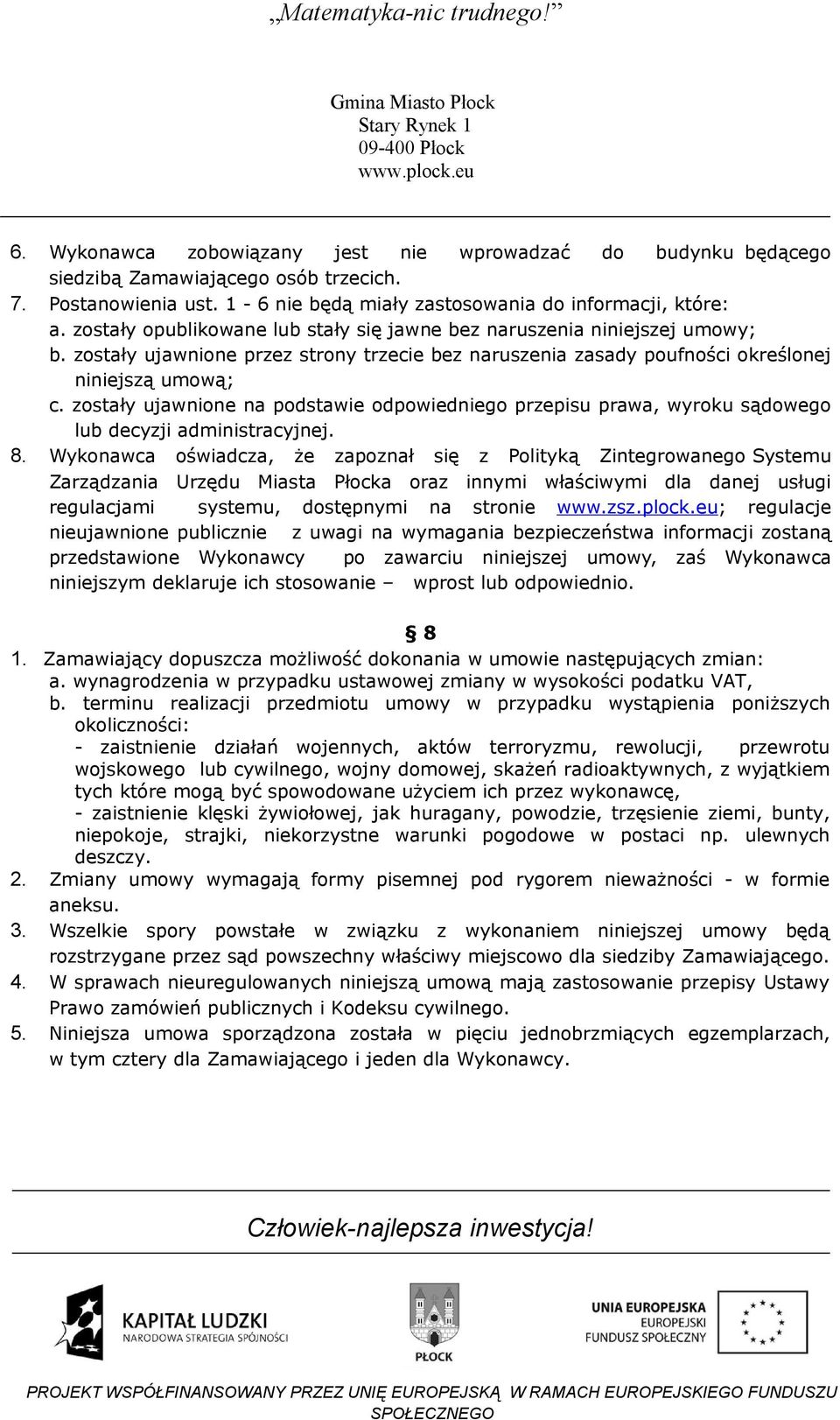 „Matematyka-nic trudnego!”

Gmina Miasto Płock
Stary Rynek 1
09-400 Płock
www.plock.eu

6. Wykonawca zobowiązany jest nie wprowadzać do budynku będącego siedzibą Zamawiającego osób trzecich.
7. Postanowienia ust. 1 - 6 nie będą miały zastosowania do informacji, które:
a. zostały opublikowane lub stały się jawne bez naruszenia niniejszej umowy;
b. zostały ujawnione przez strony trzecie bez naruszenia zasady poufności określonej niniejszą umową;
c. zostały ujawnione na podstawie odpowiedniego przepisu prawa, wyroku sądowego lub decyzji administracyjnej.
8. Wykonawca oświadcza, że zapoznał się z Polityką Zintegrowanego Systemu Zarządzania Urzędu Miasta Płocka oraz innymi właściwymi dla danej usługi regulacjami systemu, dostępnymi na stronie www.zsz.plock.eu; regulacje nieujawnione publicznie z uwagi na wymagania bezpieczeństwa informacji zostaną przedstawione Wykonawcy po zawarciu niniejszej umowy, zaś Wykonawca niniejszym deklaruje ich stosowanie – wprost lub odpowiednio.

§ 8
1. Zamawiający dopuszcza możliwość dokonania w umowie następujących zmian:
a. wynagrodzenia w przypadku ustawowej zmiany w wysokości podatku VAT,
b. terminu realizacji przedmiotu umowy w przypadku wystąpienia poniższych okoliczności:
- zaistnienie działań wojennych, aktów terroryzmu, rewolucji, przewrotu wojskowego lub cywilnego, wojny domowej, skażeń radioaktywnych, z wyjątkiem tych które mogą być spowodowane użyciem ich przez wykonawcę,
- zaistnienie klęski żywiołowej, jak huragany, powodzie, trzęsienie ziemi, bunty, niepokoje, strajki, niekorzystne warunki pogodowe w postaci np. ulewnych deszczy.
2. Zmiany umowy wymagają formy pisemnej pod rygorem nieważności - w formie aneksu.
3. Wszelkie spory powstałe w związku z wykonaniem niniejszej umowy będą rozstrzygane przez sąd powszechny właściwy miejscowo dla siedziby Zamawiającego.
4. W sprawach nieuregulowanych niniejszą umową mają zastosowanie przepisy Ustawy Prawo zamówień publicznych i Kodeksu cywilnego.
5. Niniejsza umowa sporządzona została w pięciu jednobrzmiących egzemplarzach, w tym cztery dla Zamawiającego i jeden dla Wykonawcy.

Człowiek-najlepsza inwestycja!

KAPITAŁ LUDZKI
NARODOWA STRATEGIA SPÓJNOŚCI

PŁOCK

UNIA EUROPEJSKA
EUROPEJSKI
FUNDUSZ SPOŁECZNY

PROJEKT WSPÓŁFINANSOWANY PRZEZ UNIĘ EUROPEJSKĄ W RAMACH EUROPEJSKIEGO FUNDUSZU SPOŁECZNEGO